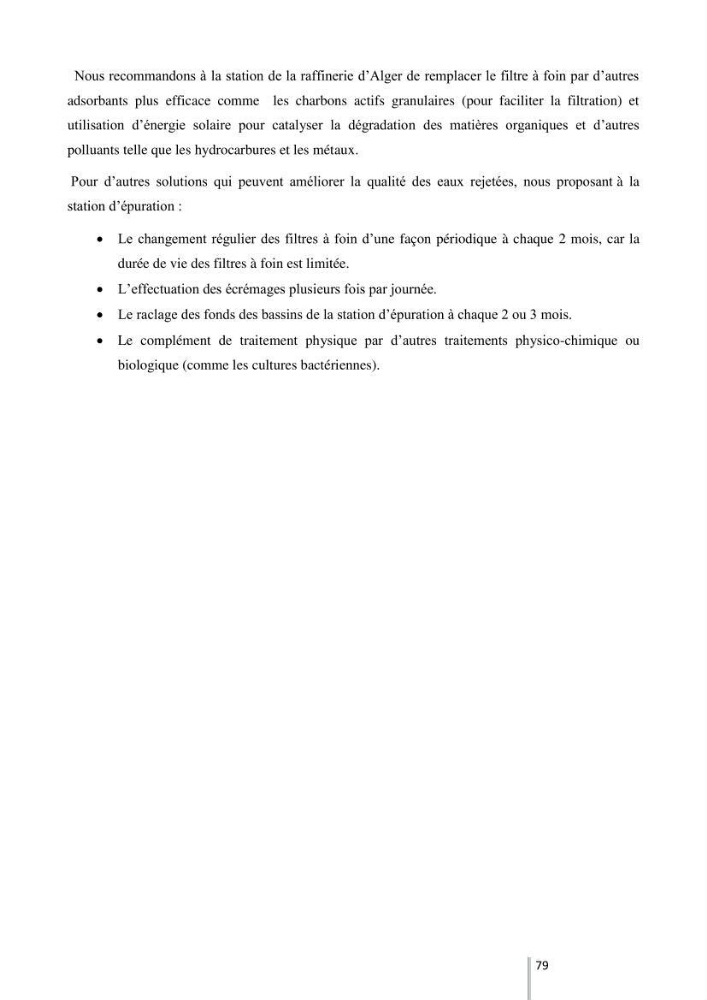 Nous recommandons à la station de la raffinerie d'Alger de remplacer le filtre à foin par d'autres adsorbants plus efficace comme les charbons actifs granulaires (pour faciliter la filtration) et utilisation d'énergie solaire pour catalyser la dégradation des matières organiques et d'autres polluants telle que les hydrocarbures et les métaux.

Pour d'autres solutions qui peuvent améliorer la qualité des eaux rejetées, nous proposant à la station d'épuration :

• Le changement régulier des filtres à foin d'une façon périodique à chaque 2 mois, car la durée de vie des filtres à foin est limitée.
• L'effectuation des écrémages plusieurs fois par journée.
• Le raclage des fonds des bassins de la station d'épuration à chaque 2 ou 3 mois.
• Le complément de traitement physique par d'autres traitements physico-chimique ou biologique (comme les cultures bactériennes).

79